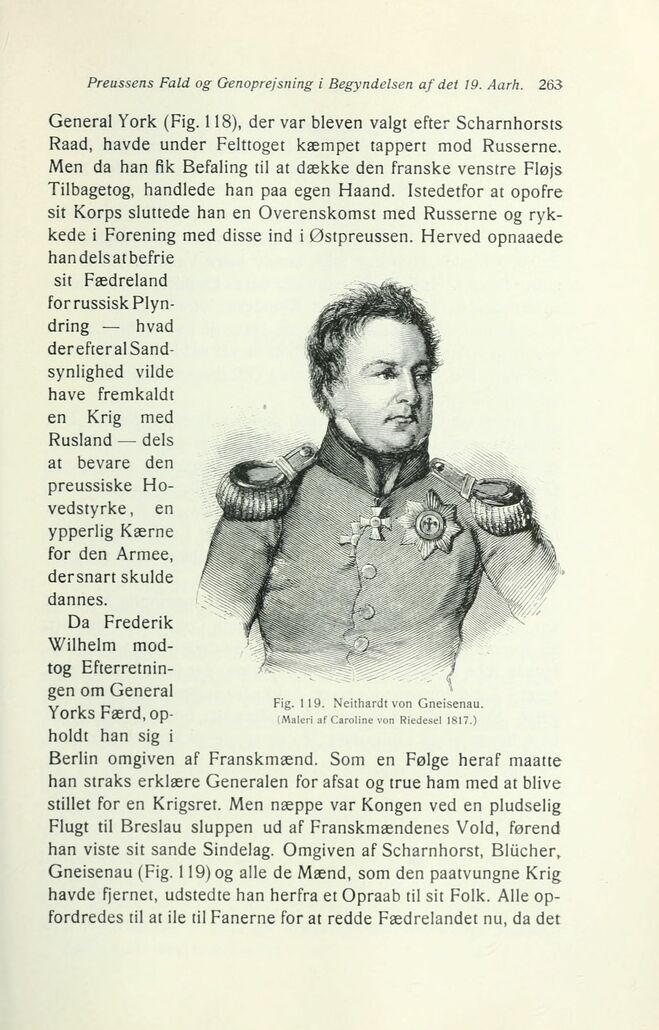 Preussens Fald og Genoprejsning i Begyndelsen af det 19. Aarh. 263

General York (Fig. 118), der var bleven valgt efter Scharnhorsts Raad, havde under Felttoget kæmpet tappert mod Russerne. Men da han fik Befaling til at dække den franske venstre Fløjs Tilbagetog, handlede han paa egen Haand. Istedetfor at opofre sit Korps sluttede han en Overenskomst med Russerne og rykkede i Forening med disse ind i Østpreussen. Herved opnaaede han dels at befrie sit Fædreland for russisk Plyndring — hvad derefter al Sandsynlighed vilde have fremkaldt en Krig med Rusland — dels at bevare den preussiske Hovedstyrke, en ypperlig Kærne for den Armee, der snart skulde dannes.

Da Frederik Wilhelm modtog Efterretningen om General Yorks Færd, opholdt han sig i Berlin omgiven af Franskmænd. Som en Følge heraf maatte han straks erklære Generalen for afsat og true ham med at blive stillet for en Krigsret. Men næppe var Kongen ved en pludselig Flugt til Breslau sluppen ud af Franskmændenes Vold, førend han viste sit sande Sindelag. Omgiven af Scharnhorst, Blücher, Gneisenau (Fig. 119) og alle de Mænd, som den paatvungne Krig havde fjernet, udstedte han herfra et Opraab til sit Folk. Alle opfordredes til at ile til Fanerne for at redde Fædrelandet nu, da det

Fig. 119. Neithardt von Gneisenau.
(Maleri af Caroline von Riedesel 1817.)